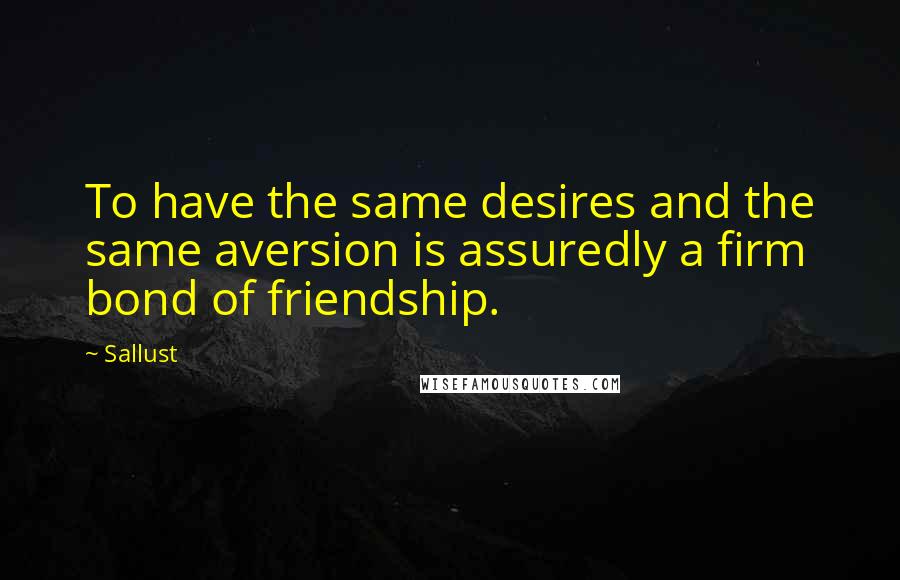 To have the same desires and the same aversion is assuredly a firm bond of friendship.

~ Sallust

WISEFAMOUSQUOTES.COM